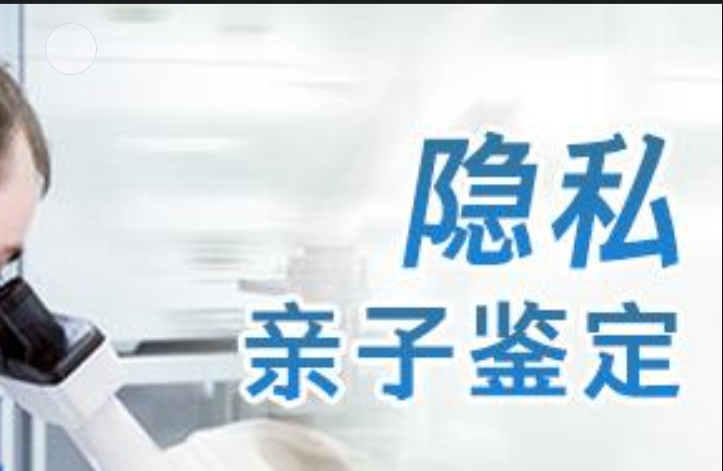 隐私
亲子鉴定